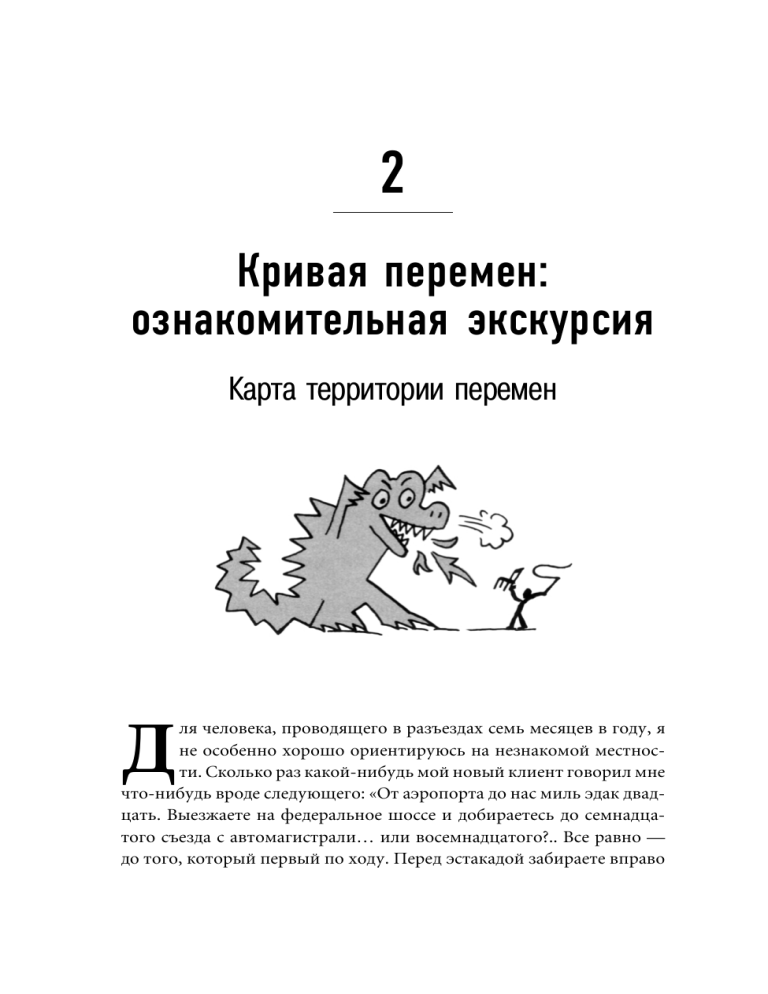 2

Кривая перемен: ознакомительная экскурсия

Карта территории перемен

Для человека, проводящего в разъездах семь месяцев в году, я не особенно хорошо ориентируюсь на незнакомой местности. Сколько раз какой-нибудь мой новый клиент говорил мне что-нибудь вроде следующего: «От аэропорта до нас миль эдак двадцать. Выезжаете на федеральное шоссе и добираетесь до семнадцатого съезда с автомагистрали… или восемнадцатого?.. Все равно — до того, который первый по ходу. Перед эстакадой забираете вправо